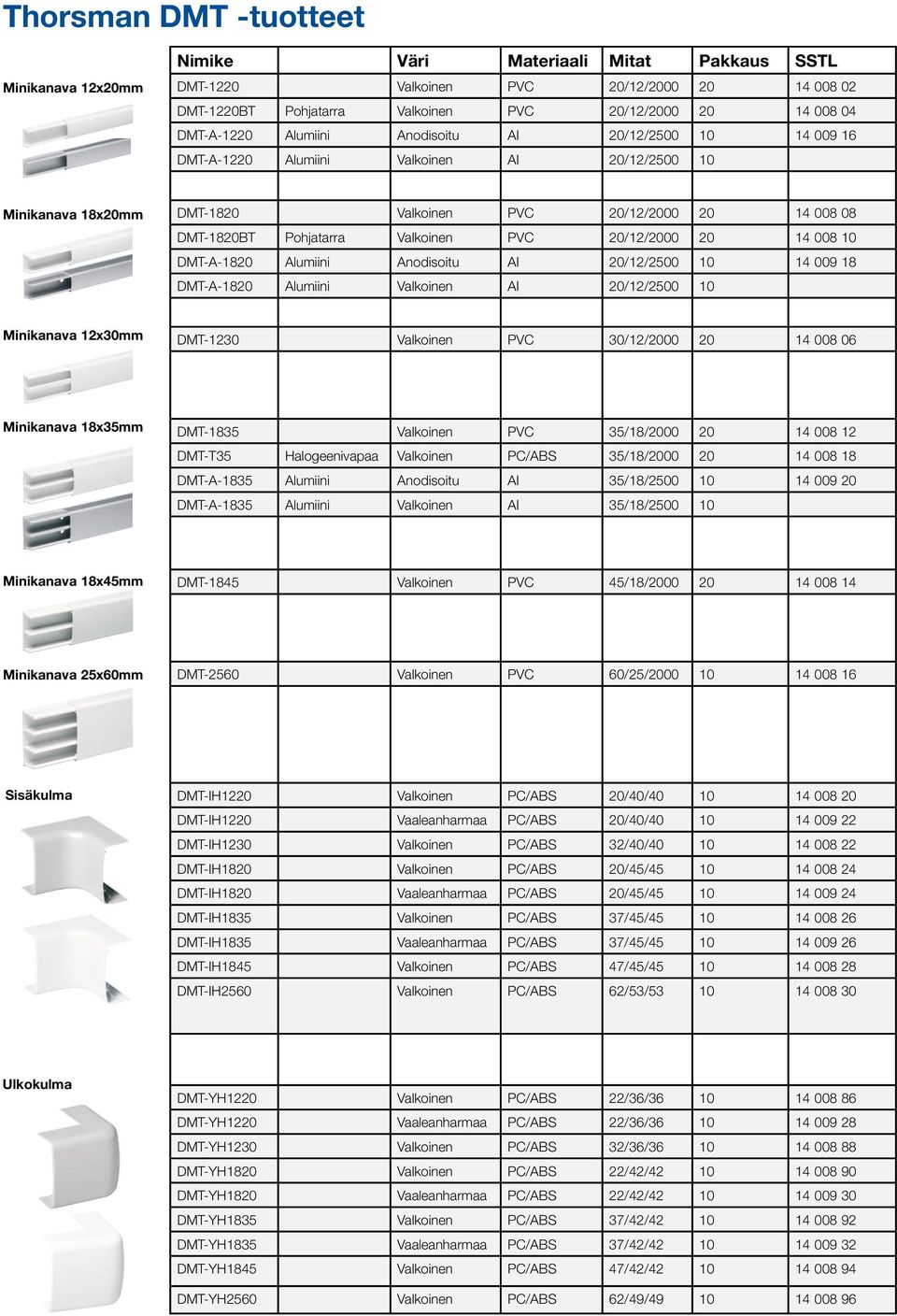 Thorsman DMT -tuotteet

| | Nimike | | Väri | Materiaali | Mitat | Pakkaus | SSTL |
|---|---|---|---|---|---|---|---|
| Minikanava 12x20mm | DMT-1220 | | Valkoinen | PVC | 20/12/2000 | 20 | 14 008 02 |
| | DMT-1220BT | Pohjatarra | Valkoinen | PVC | 20/12/2000 | 20 | 14 008 04 |
| | DMT-A-1220 | Alumiini | Anodisoitu | Al | 20/12/2500 | 10 | 14 009 16 |
| | DMT-A-1220 | Alumiini | Valkoinen | Al | 20/12/2500 | 10 | |
| Minikanava 18x20mm | DMT-1820 | | Valkoinen | PVC | 20/12/2000 | 20 | 14 008 08 |
| | DMT-1820BT | Pohjatarra | Valkoinen | PVC | 20/12/2000 | 20 | 14 008 10 |
| | DMT-A-1820 | Alumiini | Anodisoitu | Al | 20/12/2500 | 10 | 14 009 18 |
| | DMT-A-1820 | Alumiini | Valkoinen | Al | 20/12/2500 | 10 | |
| Minikanava 12x30mm | DMT-1230 | | Valkoinen | PVC | 30/12/2000 | 20 | 14 008 06 |
| Minikanava 18x35mm | DMT-1835 | | Valkoinen | PVC | 35/18/2000 | 20 | 14 008 12 |
| | DMT-T35 | Halogeenivapaa | Valkoinen | PC/ABS | 35/18/2000 | 20 | 14 008 18 |
| | DMT-A-1835 | Alumiini | Anodisoitu | Al | 35/18/2500 | 10 | 14 009 20 |
| | DMT-A-1835 | Alumiini | Valkoinen | Al | 35/18/2500 | 10 | |
| Minikanava 18x45mm | DMT-1845 | | Valkoinen | PVC | 45/18/2000 | 20 | 14 008 14 |
| Minikanava 25x60mm | DMT-2560 | | Valkoinen | PVC | 60/25/2000 | 10 | 14 008 16 |
| Sisäkulma | DMT-IH1220 | | Valkoinen | PC/ABS | 20/40/40 | 10 | 14 008 20 |
| | DMT-IH1220 | | Vaaleanharmaa | PC/ABS | 20/40/40 | 10 | 14 009 22 |
| | DMT-IH1230 | | Valkoinen | PC/ABS | 32/40/40 | 10 | 14 008 22 |
| | DMT-IH1820 | | Valkoinen | PC/ABS | 20/45/45 | 10 | 14 008 24 |
| | DMT-IH1820 | | Vaaleanharmaa | PC/ABS | 20/45/45 | 10 | 14 009 24 |
| | DMT-IH1835 | | Valkoinen | PC/ABS | 37/45/45 | 10 | 14 008 26 |
| | DMT-IH1835 | | Vaaleanharmaa | PC/ABS | 37/45/45 | 10 | 14 009 26 |
| | DMT-IH1845 | | Valkoinen | PC/ABS | 47/45/45 | 10 | 14 008 28 |
| | DMT-IH2560 | | Valkoinen | PC/ABS | 62/53/53 | 10 | 14 008 30 |
| Ulkokulma | DMT-YH1220 | | Valkoinen | PC/ABS | 22/36/36 | 10 | 14 008 86 |
| | DMT-YH1220 | | Vaaleanharmaa | PC/ABS | 22/36/36 | 10 | 14 009 28 |
| | DMT-YH1230 | | Valkoinen | PC/ABS | 32/36/36 | 10 | 14 008 88 |
| | DMT-YH1820 | | Valkoinen | PC/ABS | 22/42/42 | 10 | 14 008 90 |
| | DMT-YH1820 | | Vaaleanharmaa | PC/ABS | 22/42/42 | 10 | 14 009 30 |
| | DMT-YH1835 | | Valkoinen | PC/ABS | 37/42/42 | 10 | 14 008 92 |
| | DMT-YH1835 | | Vaaleanharmaa | PC/ABS | 37/42/42 | 10 | 14 009 32 |
| | DMT-YH1845 | | Valkoinen | PC/ABS | 47/42/42 | 10 | 14 008 94 |
| | DMT-YH2560 | | Valkoinen | PC/ABS | 62/49/49 | 10 | 14 008 96 |